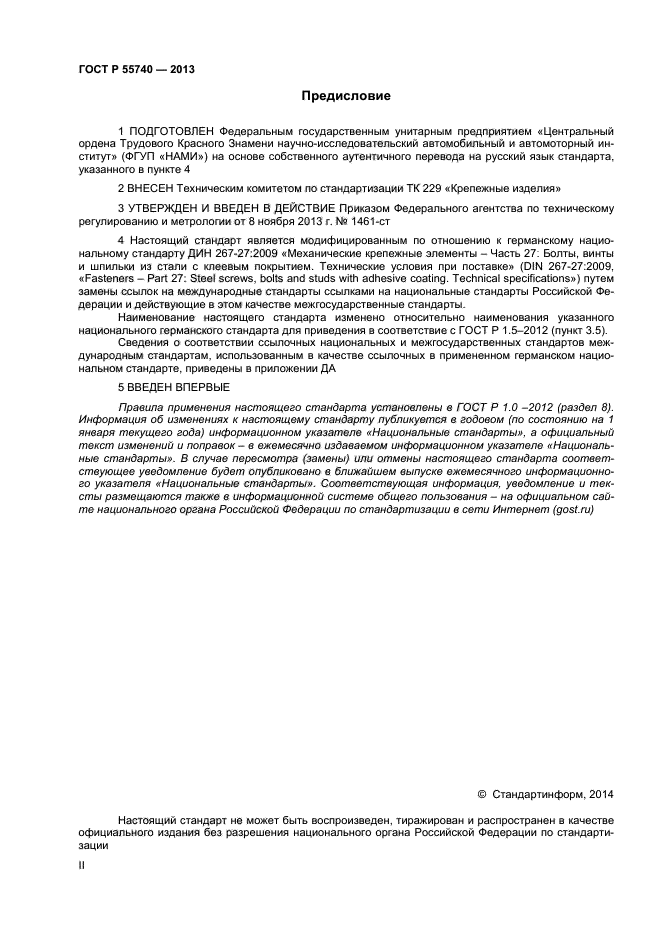 ГОСТ Р 55740 — 2013

Предисловие

1 ПОДГОТОВЛЕН Федеральным государственным унитарным предприятием «Центральный ордена Трудового Красного Знамени научно-исследовательский автомобильный и автомоторный институт» (ФГУП «НАМИ») на основе собственного аутентичного перевода на русский язык стандарта, указанного в пункте 4

2 ВНЕСЕН Техническим комитетом по стандартизации ТК 229 «Крепежные изделия»

3 УТВЕРЖДЕН И ВВЕДЕН В ДЕЙСТВИЕ Приказом Федерального агентства по техническому регулированию и метрологии от 8 ноября 2013 г. № 1461-ст

4 Настоящий стандарт является модифицированным по отношению к германскому национальному стандарту ДИН 267-27:2009 «Механические крепежные элементы – Часть 27: Болты, винты и шпильки из стали с клеевым покрытием. Технические условия при поставке» (DIN 267-27:2009, «Fasteners – Part 27: Steel screws, bolts and studs with adhesive coating. Technical specifications») путем замены ссылок на международные стандарты ссылками на национальные стандарты Российской Федерации и действующие в этом качестве межгосударственные стандарты.
Наименование настоящего стандарта изменено относительно наименования указанного национального германского стандарта для приведения в соответствие с ГОСТ Р 1.5–2012 (пункт 3.5).
Сведения о соответствии ссылочных национальных и межгосударственных стандартов международным стандартам, использованным в качестве ссылочных в примененном германском национальном стандарте, приведены в приложении ДА

5 ВВЕДЕН ВПЕРВЫЕ

Правила применения настоящего стандарта установлены в ГОСТ Р 1.0 –2012 (раздел 8). Информация об изменениях к настоящему стандарту публикуется в годовом (по состоянию на 1 января текущего года) информационном указателе «Национальные стандарты», а официальный текст изменений и поправок – в ежемесячно издаваемом информационном указателе «Национальные стандарты». В случае пересмотра (замены) или отмены настоящего стандарта соответствующее уведомление будет опубликовано в ближайшем выпуске ежемесячного информационного указателя «Национальные стандарты». Соответствующая информация, уведомление и тексты размещаются также в информационной системе общего пользования – на официальном сайте национального органа Российской Федерации по стандартизации в сети Интернет (gost.ru)

© Стандартинформ, 2014

Настоящий стандарт не может быть воспроизведен, тиражирован и распространен в качестве официального издания без разрешения национального органа Российской Федерации по стандартизации

II